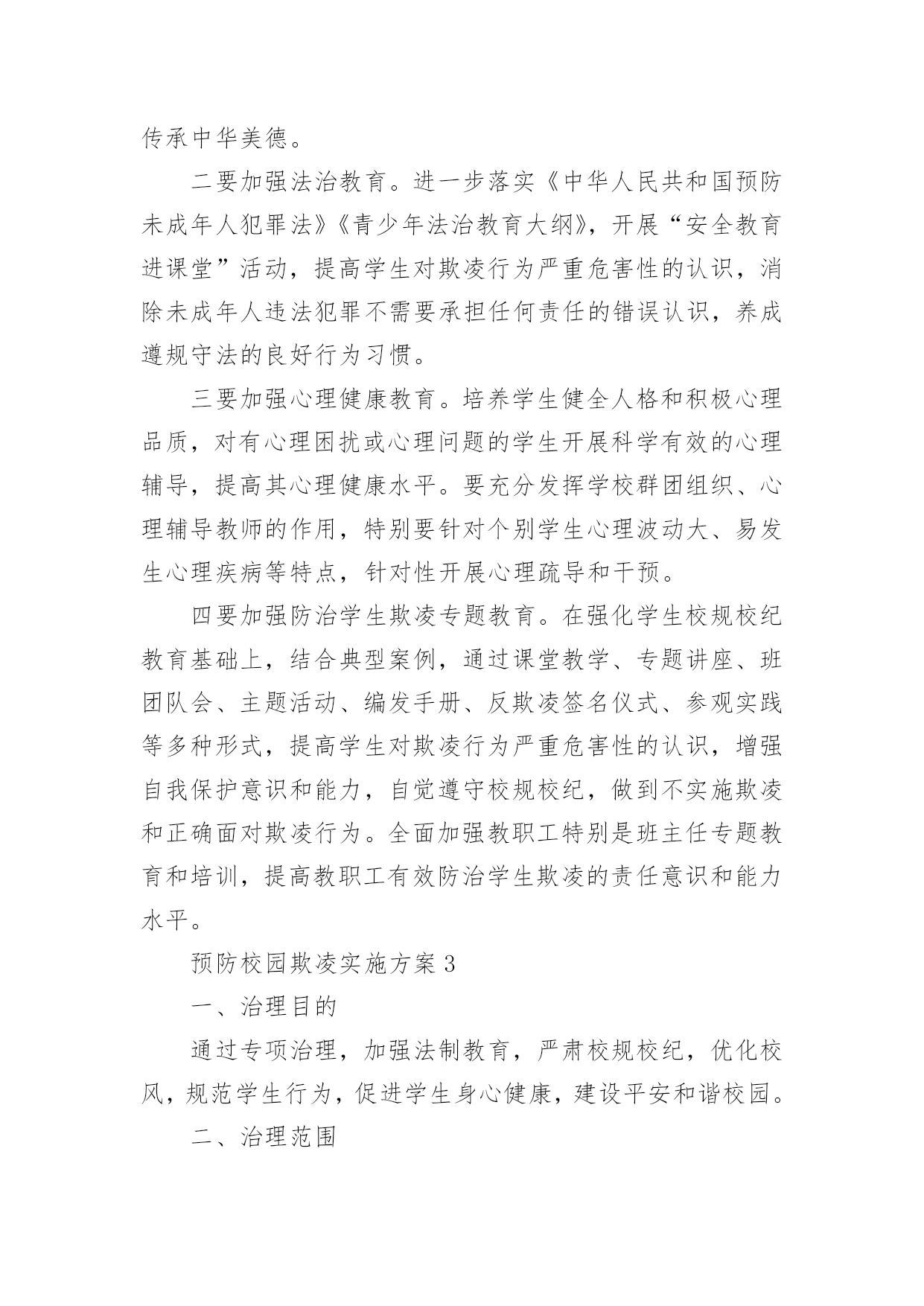 传承中华美德。

二要加强法治教育。进一步落实《中华人民共和国预防未成年人犯罪法》《青少年法治教育大纲》，开展“安全教育进课堂”活动，提高学生对欺凌行为严重危害性的认识，消除未成年人违法犯罪不需要承担任何责任的错误认识，养成遵规守法的良好行为习惯。

三要加强心理健康教育。培养学生健全人格和积极心理品质，对有心理困扰或心理问题的学生开展科学有效的心理辅导，提高其心理健康水平。要充分发挥学校群团组织、心理辅导教师的作用，特别要针对个别学生心理波动大、易发生心理疾病等特点，针对性开展心理疏导和干预。

四要加强防治学生欺凌专题教育。在强化学生校规校纪教育基础上，结合典型案例，通过课堂教学、专题讲座、班团队会、主题活动、编发手册、反欺凌签名仪式、参观实践等多种形式，提高学生对欺凌行为严重危害性的认识，增强自我保护意识和能力，自觉遵守校规校纪，做到不实施欺凌和正确面对欺凌行为。全面加强教职工特别是班主任专题教育和培训，提高教职工有效防治学生欺凌的责任意识和能力水平。

预防校园欺凌实施方案 3

一、治理目的

通过专项治理，加强法制教育，严肃校规校纪，优化校风，规范学生行为，促进学生身心健康，建设平安和谐校园。

二、治理范围